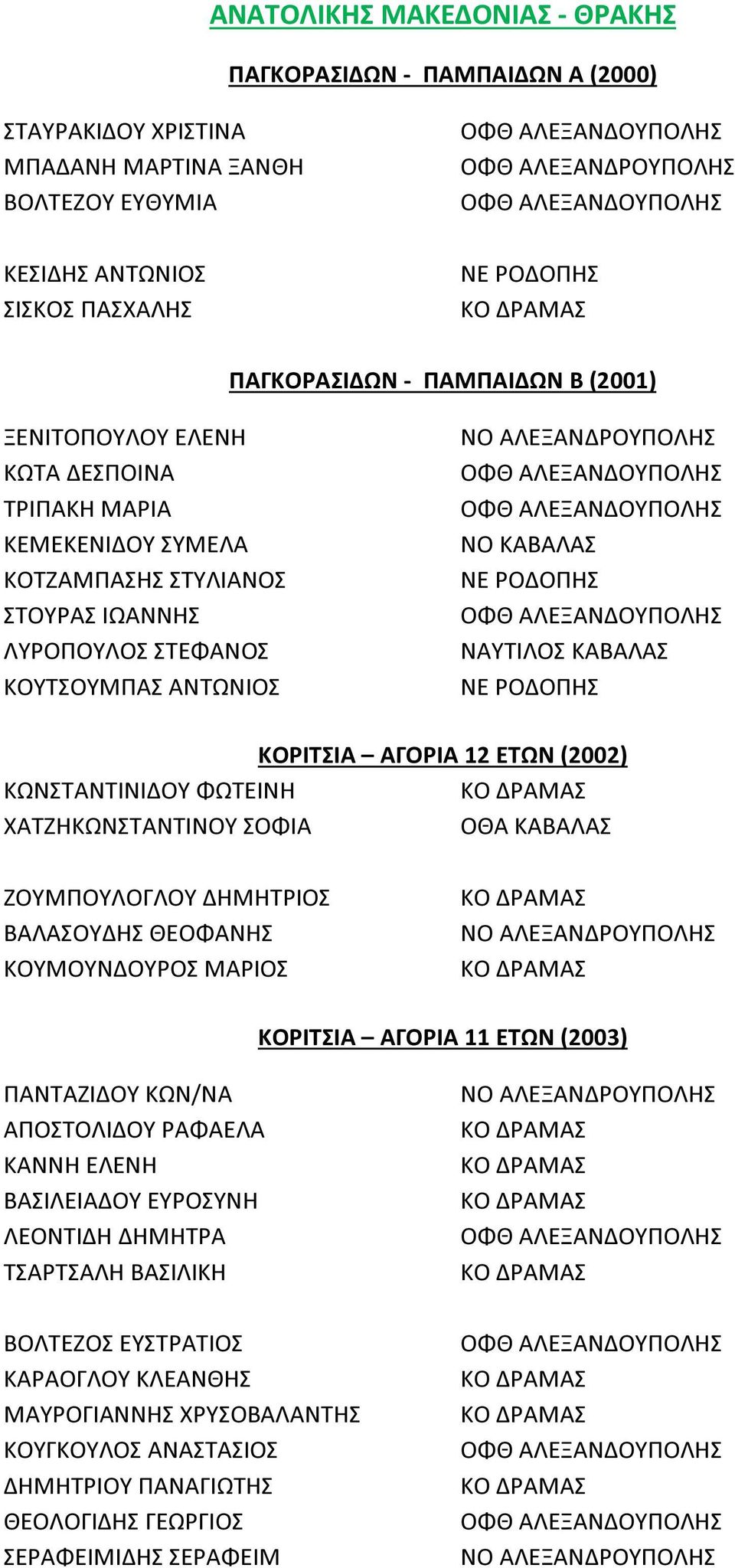 ΑΝΑΤΟΛΙΚΗΣ ΜΑΚΕΔΟΝΙΑΣ - ΘΡΑΚΗΣ

ΠΑΓΚΟΡΑΣΙΔΩΝ - ΠΑΜΠΑΙΔΩΝ Α (2000)

ΣΤΑΥΡΑΚΙΔΟΥ ΧΡΙΣΤΙΝΑ ΟΦΘ ΑΛΕΞΑΝΔΟΥΠΟΛΗΣ
ΜΠΑΔΑΝΗ ΜΑΡΤΙΝΑ ΞΑΝΘΗ ΟΦΘ ΑΛΕΞΑΝΔΡΟΥΠΟΛΗΣ
ΒΟΛΤΕΖΟΥ ΕΥΘΥΜΙΑ ΟΦΘ ΑΛΕΞΑΝΔΟΥΠΟΛΗΣ

ΚΕΣΙΔΗΣ ΑΝΤΩΝΙΟΣ ΝΕ ΡΟΔΟΠΗΣ
ΣΙΣΚΟΣ ΠΑΣΧΑΛΗΣ ΚΟ ΔΡΑΜΑΣ

ΠΑΓΚΟΡΑΣΙΔΩΝ - ΠΑΜΠΑΙΔΩΝ Β (2001)

ΞΕΝΙΤΟΠΟΥΛΟΥ ΕΛΕΝΗ ΝΟ ΑΛΕΞΑΝΔΡΟΥΠΟΛΗΣ
ΚΩΤΑ ΔΕΣΠΟΙΝΑ ΟΦΘ ΑΛΕΞΑΝΔΟΥΠΟΛΗΣ
ΤΡΙΠΑΚΗ ΜΑΡΙΑ ΟΦΘ ΑΛΕΞΑΝΔΟΥΠΟΛΗΣ
ΚΕΜΕΚΕΝΙΔΟΥ ΣΥΜΕΛΑ ΝΟ ΚΑΒΑΛΑΣ
ΚΟΤΖΑΜΠΑΣΗΣ ΣΤΥΛΙΑΝΟΣ ΝΕ ΡΟΔΟΠΗΣ
ΣΤΟΥΡΑΣ ΙΩΑΝΝΗΣ ΟΦΘ ΑΛΕΞΑΝΔΟΥΠΟΛΗΣ
ΛΥΡΟΠΟΥΛΟΣ ΣΤΕΦΑΝΟΣ ΝΑΥΤΙΛΟΣ ΚΑΒΑΛΑΣ
ΚΟΥΤΣΟΥΜΠΑΣ ΑΝΤΩΝΙΟΣ ΝΕ ΡΟΔΟΠΗΣ

ΚΟΡΙΤΣΙΑ – ΑΓΟΡΙΑ 12 ΕΤΩΝ (2002)
ΚΩΝΣΤΑΝΤΙΝΙΔΟΥ ΦΩΤΕΙΝΗ ΚΟ ΔΡΑΜΑΣ
ΧΑΤΖΗΚΩΝΣΤΑΝΤΙΝΟΥ ΣΟΦΙΑ ΟΘΑ ΚΑΒΑΛΑΣ

ΖΟΥΜΠΟΥΛΟΓΛΟΥ ΔΗΜΗΤΡΙΟΣ ΚΟ ΔΡΑΜΑΣ
ΒΑΛΑΣΟΥΔΗΣ ΘΕΟΦΑΝΗΣ ΝΟ ΑΛΕΞΑΝΔΡΟΥΠΟΛΗΣ
ΚΟΥΜΟΥΝΔΟΥΡΟΣ ΜΑΡΙΟΣ ΚΟ ΔΡΑΜΑΣ

ΚΟΡΙΤΣΙΑ – ΑΓΟΡΙΑ 11 ΕΤΩΝ (2003)

ΠΑΝΤΑΖΙΔΟΥ ΚΩΝ/ΝΑ ΝΟ ΑΛΕΞΑΝΔΡΟΥΠΟΛΗΣ
ΑΠΟΣΤΟΛΙΔΟΥ ΡΑΦΑΕΛΑ ΚΟ ΔΡΑΜΑΣ
ΚΑΝΝΗ ΕΛΕΝΗ ΚΟ ΔΡΑΜΑΣ
ΒΑΣΙΛΕΙΑΔΟΥ ΕΥΡΟΣΥΝΗ ΚΟ ΔΡΑΜΑΣ
ΛΕΟΝΤΙΔΗ ΔΗΜΗΤΡΑ ΟΦΘ ΑΛΕΞΑΝΔΟΥΠΟΛΗΣ
ΤΣΑΡΤΣΑΛΗ ΒΑΣΙΛΙΚΗ ΚΟ ΔΡΑΜΑΣ

ΒΟΛΤΕΖΟΣ ΕΥΣΤΡΑΤΙΟΣ ΟΦΘ ΑΛΕΞΑΝΔΟΥΠΟΛΗΣ
ΚΑΡΑΟΓΛΟΥ ΚΛΕΑΝΘΗΣ ΚΟ ΔΡΑΜΑΣ
ΜΑΥΡΟΓΙΑΝΝΗΣ ΧΡΥΣΟΒΑΛΑΝΤΗΣ ΚΟ ΔΡΑΜΑΣ
ΚΟΥΓΚΟΥΛΟΣ ΑΝΑΣΤΑΣΙΟΣ ΟΦΘ ΑΛΕΞΑΝΔΟΥΠΟΛΗΣ
ΔΗΜΗΤΡΙΟΥ ΠΑΝΑΓΙΩΤΗΣ ΚΟ ΔΡΑΜΑΣ
ΘΕΟΛΟΓΙΔΗΣ ΓΕΩΡΓΙΟΣ ΟΦΘ ΑΛΕΞΑΝΔΟΥΠΟΛΗΣ
ΣΕΡΑΦΕΙΜΙΔΗΣ ΣΕΡΑΦΕΙΜ ΝΟ ΑΛΕΞΑΝΔΡΟΥΠΟΛΗΣ